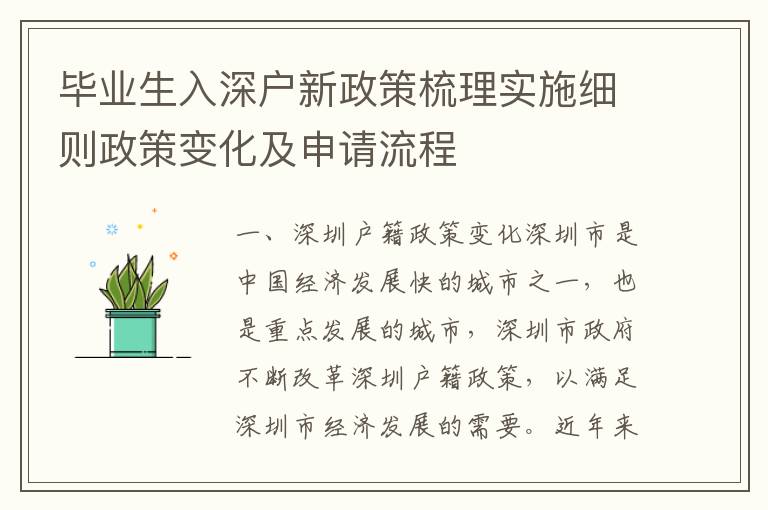 毕业生入深户新政策梳理实施细则政策变化及申请流程

一、深圳户籍政策变化深圳市是中国经济发展快的城市之一，也是重点发展的城市，深圳市政府不断改革深圳户籍政策，以满足深圳市经济发展的需要。近年来